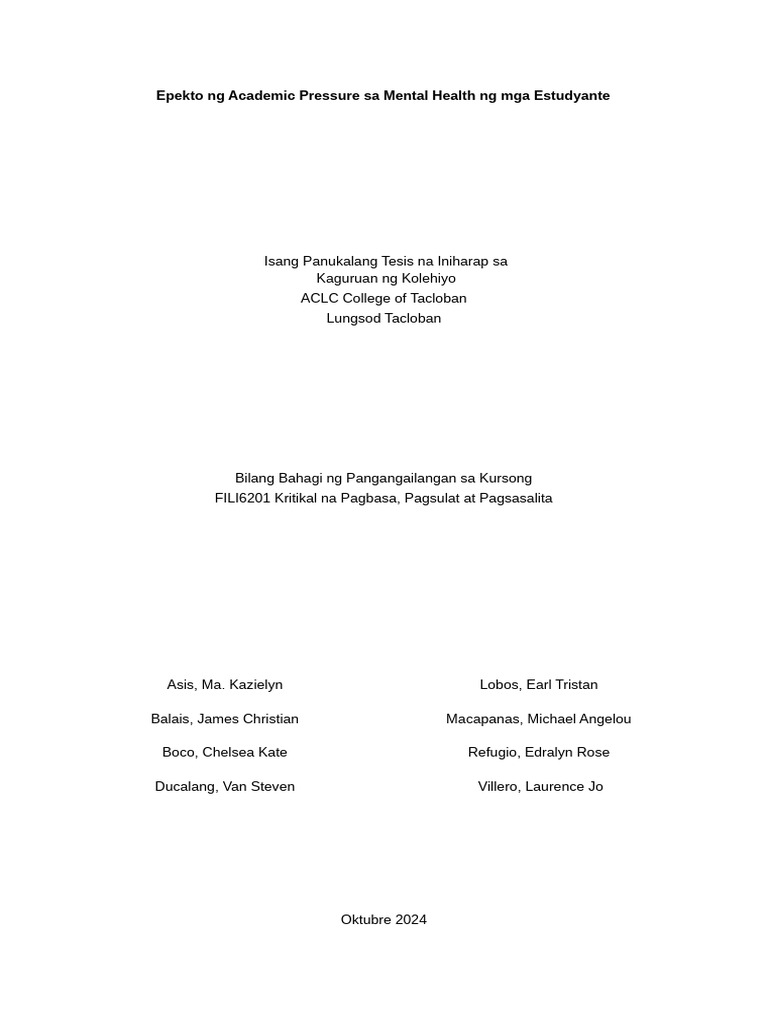 Epekto ng Academic Pressure sa Mental Health ng mga Estudyante

Isang Panukalang Tesis na Iniharap sa
Kaguruan ng Kolehiyo
ACLC College of Tacloban
Lungsod Tacloban

Bilang Bahagi ng Pangangailangan sa Kursong
FILI6201 Kritikal na Pagbasa, Pagsulat at Pagsasalita

Asis, Ma. Kazielyn

Balais, James Christian

Boco, Chelsea Kate

Ducalang, Van Steven

Lobos, Earl Tristan

Macapanas, Michael Angelou

Refugio, Edralyn Rose

Villero, Laurence Jo

Oktubre 2024